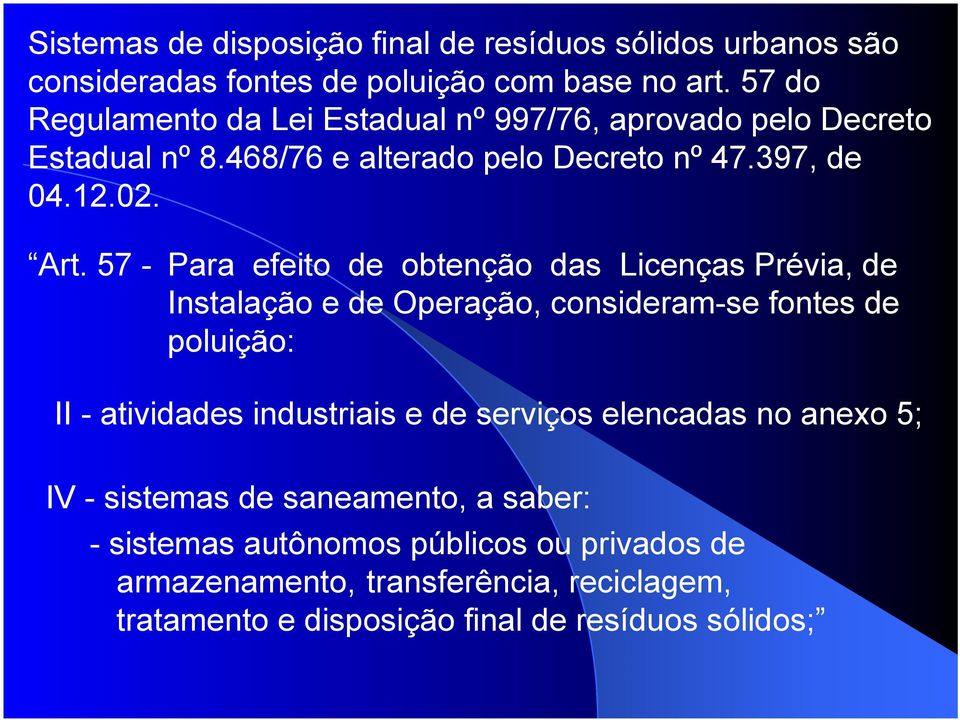 Sistemas de disposição final de resíduos sólidos urbanos são consideradas fontes de poluição com base no art. 57 do Regulamento da Lei Estadual nº 997/76, aprovado pelo Decreto Estadual nº 8.468/76 e alterado pelo Decreto nº 47.397, de 04.12.02.

“Art. 57 - Para efeito de obtenção das Licenças Prévia, de Instalação e de Operação, consideram-se fontes de poluição:

II - atividades industriais e de serviços elencadas no anexo 5;

IV - sistemas de saneamento, a saber:

- sistemas autônomos públicos ou privados de armazenamento, transferência, reciclagem, tratamento e disposição final de resíduos sólidos;”